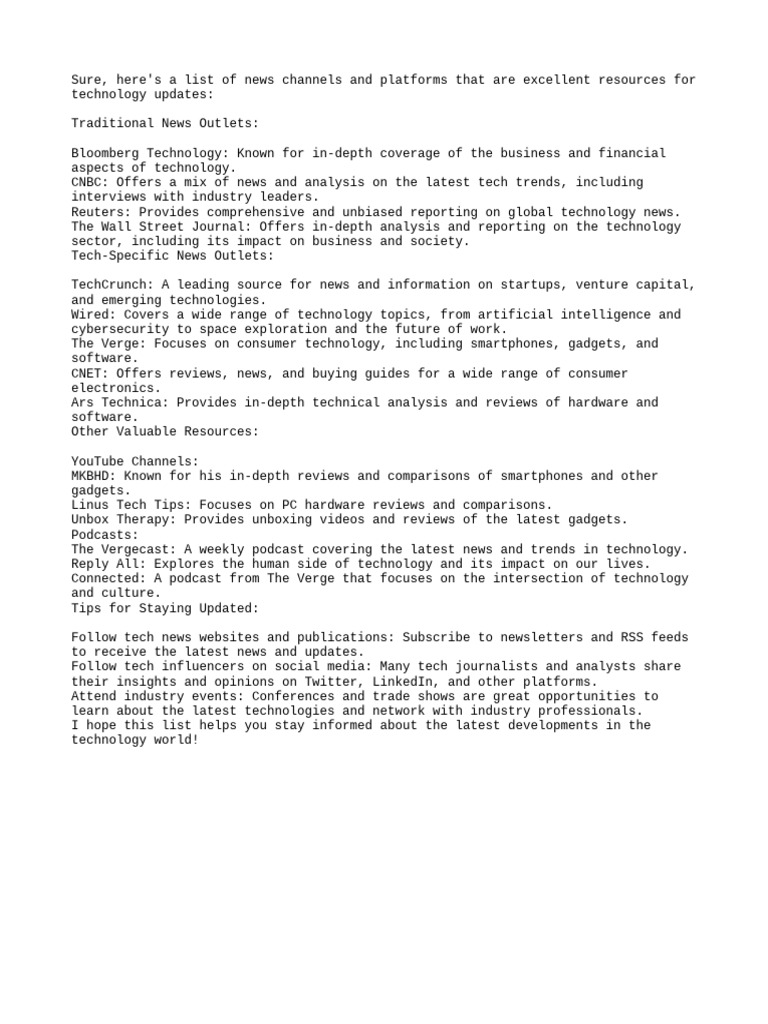 Sure, here's a list of news channels and platforms that are excellent resources for technology updates:

Traditional News Outlets:

Bloomberg Technology: Known for in-depth coverage of the business and financial aspects of technology.
CNBC: Offers a mix of news and analysis on the latest tech trends, including interviews with industry leaders.
Reuters: Provides comprehensive and unbiased reporting on global technology news.
The Wall Street Journal: Offers in-depth analysis and reporting on the technology sector, including its impact on business and society.
Tech-Specific News Outlets:

TechCrunch: A leading source for news and information on startups, venture capital, and emerging technologies.
Wired: Covers a wide range of technology topics, from artificial intelligence and cybersecurity to space exploration and the future of work.
The Verge: Focuses on consumer technology, including smartphones, gadgets, and software.
CNET: Offers reviews, news, and buying guides for a wide range of consumer electronics.
Ars Technica: Provides in-depth technical analysis and reviews of hardware and software.
Other Valuable Resources:

YouTube Channels:
MKBHD: Known for his in-depth reviews and comparisons of smartphones and other gadgets.
Linus Tech Tips: Focuses on PC hardware reviews and comparisons.
Unbox Therapy: Provides unboxing videos and reviews of the latest gadgets.
Podcasts:
The Vergecast: A weekly podcast covering the latest news and trends in technology.
Reply All: Explores the human side of technology and its impact on our lives.
Connected: A podcast from The Verge that focuses on the intersection of technology and culture.
Tips for Staying Updated:

Follow tech news websites and publications: Subscribe to newsletters and RSS feeds to receive the latest news and updates.
Follow tech influencers on social media: Many tech journalists and analysts share their insights and opinions on Twitter, LinkedIn, and other platforms.
Attend industry events: Conferences and trade shows are great opportunities to learn about the latest technologies and network with industry professionals.
I hope this list helps you stay informed about the latest developments in the technology world!